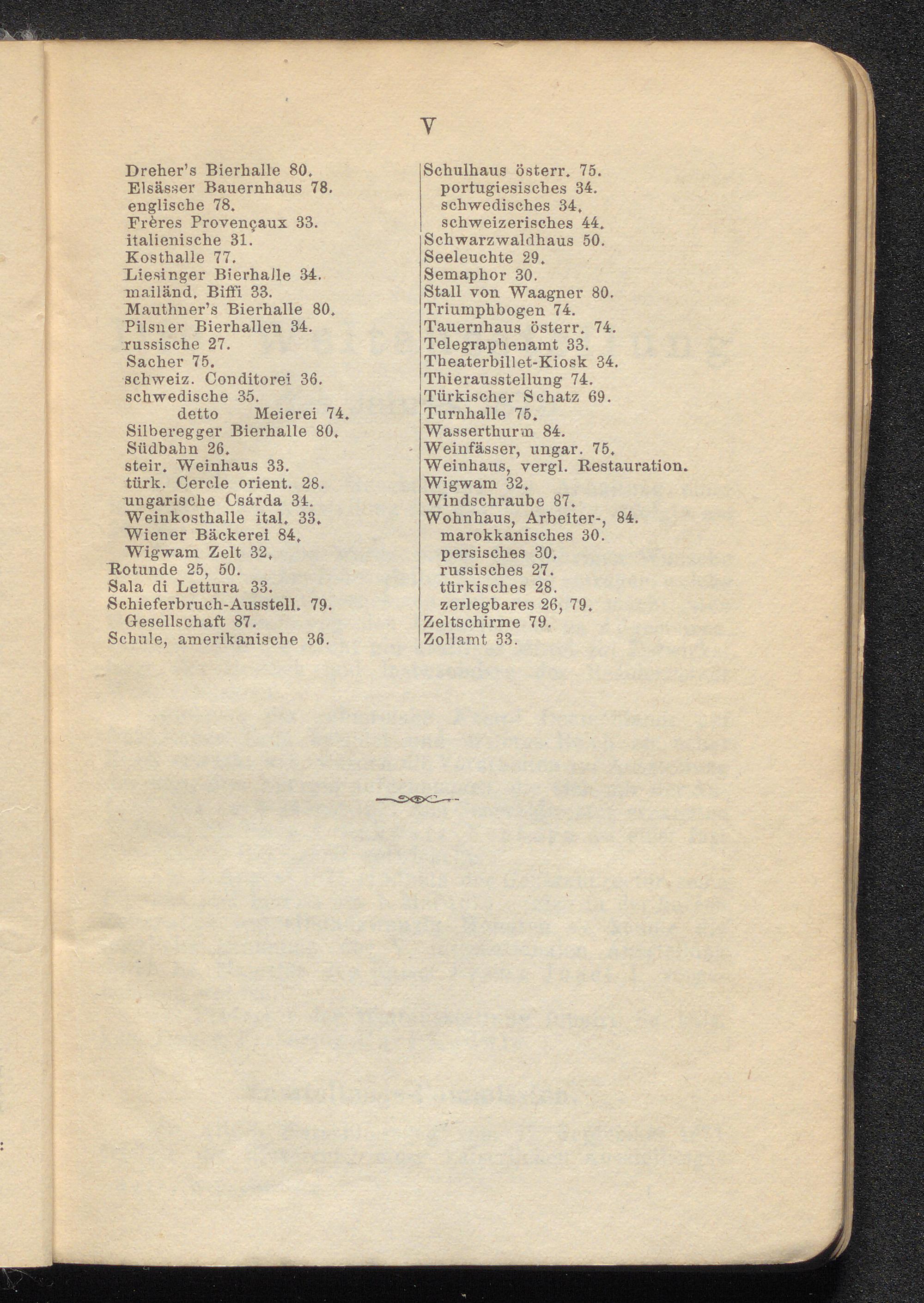 V

Dreher's Bierhalle 80.
Elsässer Bauernhaus 78.
englische 78.
Frères Provençaux 33.
italienische 31.
Kosthalle 77.
Liesinger Bierhalle 34.
mailänd. Biffi 33.
Mauthner's Bierhalle 80.
Pilsner Bierhallen 34.
russische 27.
Sacher 75.
schweiz. Conditorei 36.
schwedische 35.
detto Meierei 74.
Silberegger Bierhalle 80.
Südbahn 26.
steir. Weinhaus 33.
türk. Cercle orient. 28.
ungarische Csárda 34.
Weinkosthalle ital. 33.
Wiener Bäckerei 84.
Wigwam Zelt 32.
Rotunde 25, 50.
Sala di Lettura 33.
Schieferbruch-Ausstell. 79.
Gesellschaft 87.
Schule, amerikanische 36.

Schulhaus österr. 75.
portugiesisches 34.
schwedisches 34.
schweizerisches 44.
Schwarzwaldhaus 50.
Seeleuchte 29.
Semaphor 30.
Stall von Waagner 80.
Triumphbogen 74.
Tauernhaus österr. 74.
Telegraphenamt 33.
Theaterbillet-Kiosk 34.
Thierausstellung 74.
Türkischer Schatz 69.
Turnhalle 75.
Wasserthurm 84.
Weinfässer, ungar. 75.
Weinhaus, vergl. Restauration.
Wigwam 32.
Windschraube 87.
Wohnhaus, Arbeiter-, 84.
marokkanisches 30.
persisches 30.
russisches 27.
türkisches 28.
zerlegbares 26, 79.
Zeltschirme 79.
Zollamt 33.